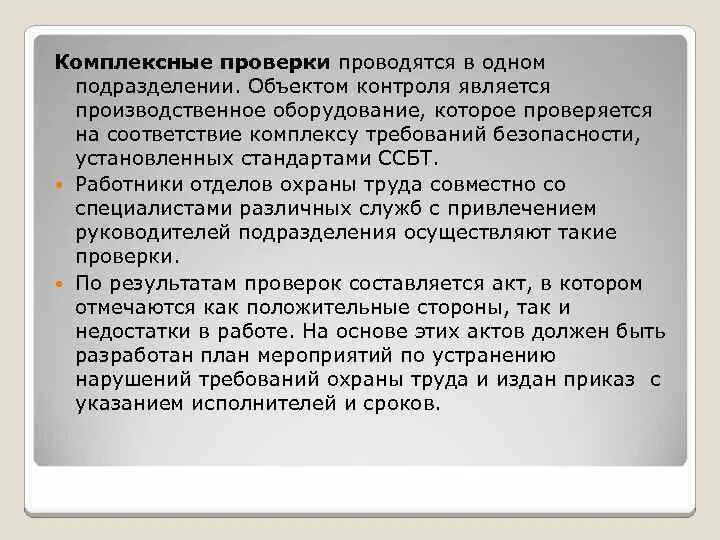 Комплексные проверки проводятся в одном подразделении. Объектом контроля является производственное оборудование, которое проверяется на соответствие комплексу требований безопасности, установленных стандартами ССБТ.

Работники отделов охраны труда совместно со специалистами различных служб с привлечением руководителей подразделения осуществляют такие проверки.

По результатам проверок составляется акт, в котором отмечаются как положительные стороны, так и недостатки в работе. На основе этих актов должен быть разработан план мероприятий по устранению нарушений требований охраны труда и издан приказ с указанием исполнителей и сроков.